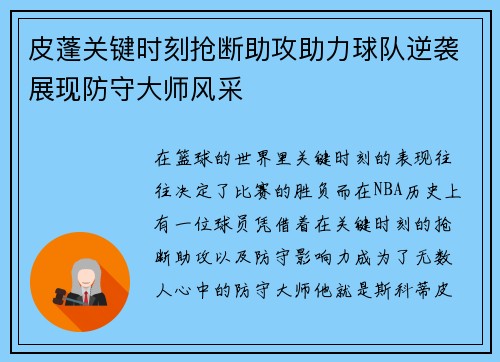 皮蓬关键时刻抢断助攻助力球队逆袭展现防守大师风采

在篮球的世界里关键时刻的表现往往决定了比赛的胜负而在NBA历史上有一位球员凭借着在关键时刻的抢断助攻以及防守影响力成为了无数人心中的防守大师他就是斯科蒂皮